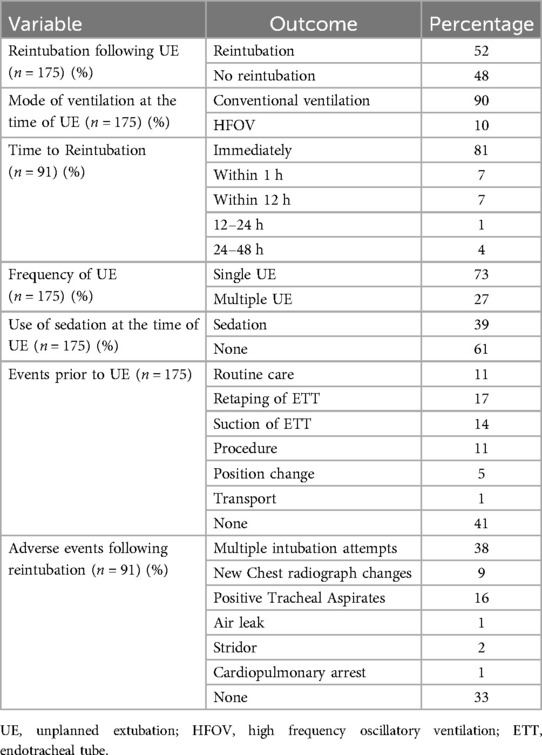 | Variable | Outcome | Percentage |
|---|---|---|
| Reintubation following UE ($n = 175$) (%) | Reintubation | 52 |
| | No reintubation | 48 |
| Mode of ventilation at the time of UE ($n = 175$) (%) | Conventional ventilation | 90 |
| | HFOV | 10 |
| Time to Reintubation ($n = 91$) (%) | Immediately | 81 |
| | Within 1 h | 7 |
| | Within 12 h | 7 |
| | 12–24 h | 1 |
| | 24–48 h | 4 |
| Frequency of UE ($n = 175$) (%) | Single UE | 73 |
| | Multiple UE | 27 |
| Use of sedation at the time of UE ($n = 175$) (%) | Sedation | 39 |
| | None | 61 |
| Events prior to UE ($n = 175$) | Routine care | 11 |
| | Retaping of ETT | 17 |
| | Suction of ETT | 14 |
| | Procedure | 11 |
| | Position change | 5 |
| | Transport | 1 |
| | None | 41 |
| Adverse events following reintubation ($n = 91$) (%) | Multiple intubation attempts | 38 |
| | New Chest radiograph changes | 9 |
| | Positive Tracheal Aspirates | 16 |
| | Air leak | 1 |
| | Stridor | 2 |
| | Cardiopulmonary arrest | 1 |
| | None | 33 |

UE, unplanned extubation; HFOV, high frequency oscillatory ventilation; ETT, endotracheal tube.